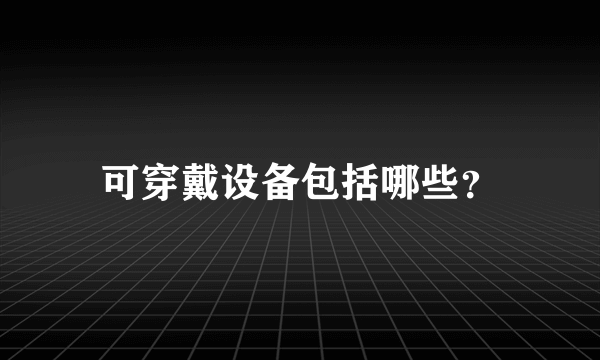 可穿戴设备包括哪些？